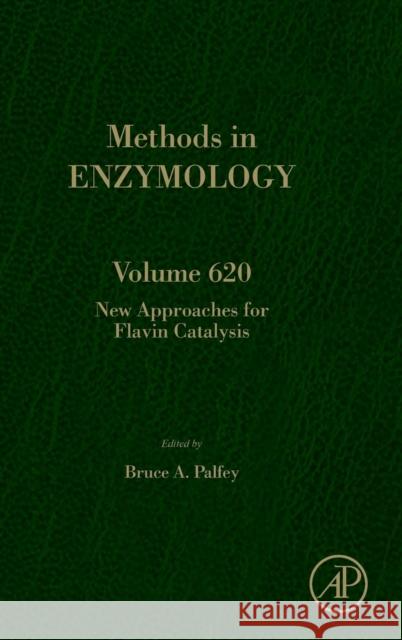 Methods in
ENZYMOLOGY

Volume 620
New Approaches for
Flavin Catalysis

Edited by
Bruce A. Palfey

AP